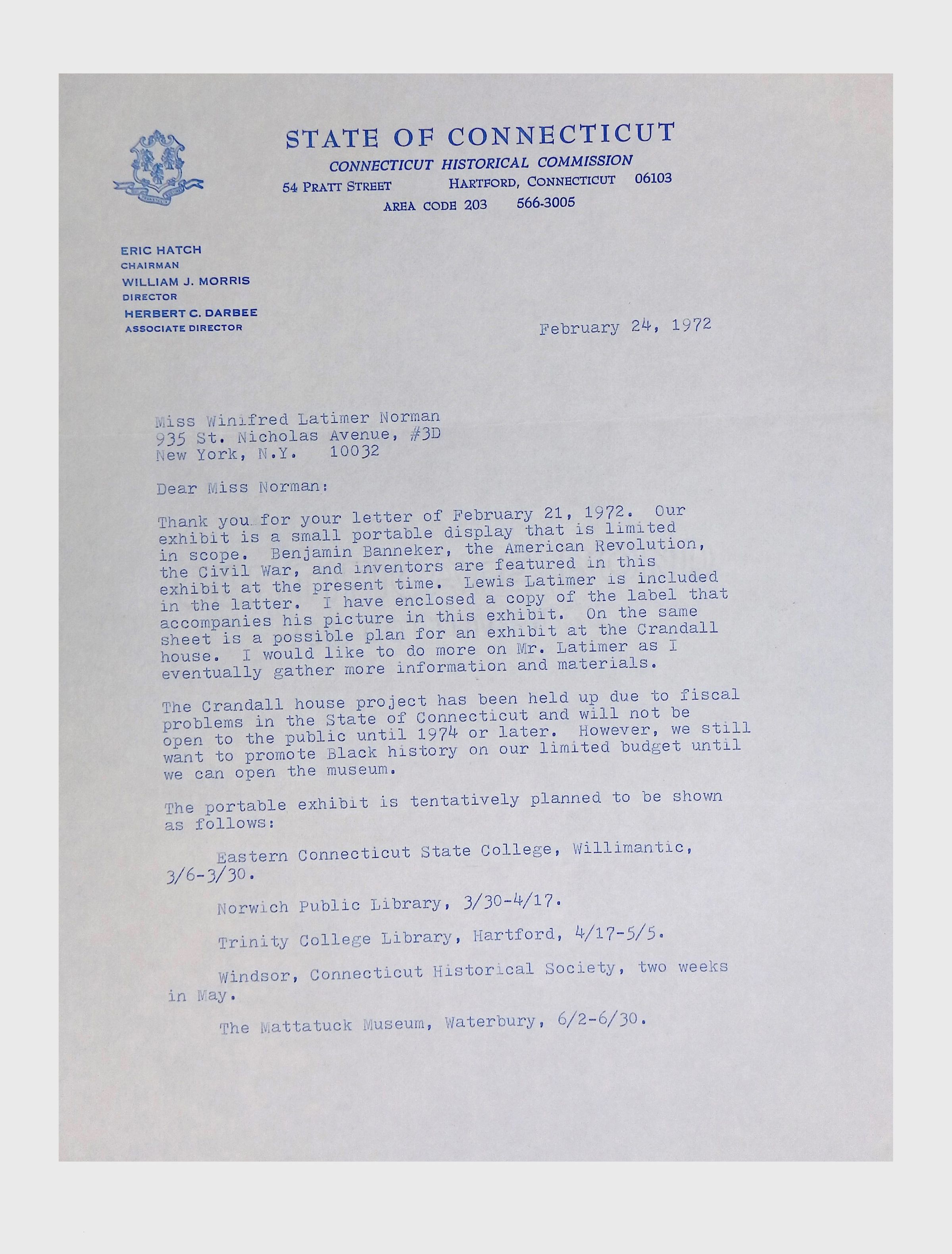 STATE OF CONNECTICUT
CONNECTICUT HISTORICAL COMMISSION
54 PRATT STREET HARTFORD, CONNECTICUT 06103
AREA CODE 203 566-3005

ERIC HATCH
CHAIRMAN
WILLIAM J. MORRIS
DIRECTOR
HERBERT C. DARBEE
ASSOCIATE DIRECTOR

February 24, 1972

Miss Winifred Latimer Norman
935 St. Nicholas Avenue, #3D
New York, N.Y. 10032

Dear Miss Norman:

Thank you for your letter of February 21, 1972. Our exhibit is a small portable display that is limited in scope. Benjamin Banneker, the American Revolution, the Civil War, and inventors are featured in this exhibit at the present time. Lewis Latimer is included in the latter. I have enclosed a copy of the label that accompanies his picture in this exhibit. On the same sheet is a possible plan for an exhibit at the Crandall house. I would like to do more on Mr. Latimer as I eventually gather more information and materials.

The Crandall house project has been held up due to fiscal problems in the State of Connecticut and will not be open to the public until 1974 or later. However, we still want to promote Black history on our limited budget until we can open the museum.

The portable exhibit is tentatively planned to be shown as follows:

Eastern Connecticut State College, Willimantic, 3/6-3/30.

Norwich Public Library, 3/30-4/17.

Trinity College Library, Hartford, 4/17-5/5.

Windsor, Connecticut Historical Society, two weeks in May.

The Mattatuck Museum, Waterbury, 6/2-6/30.